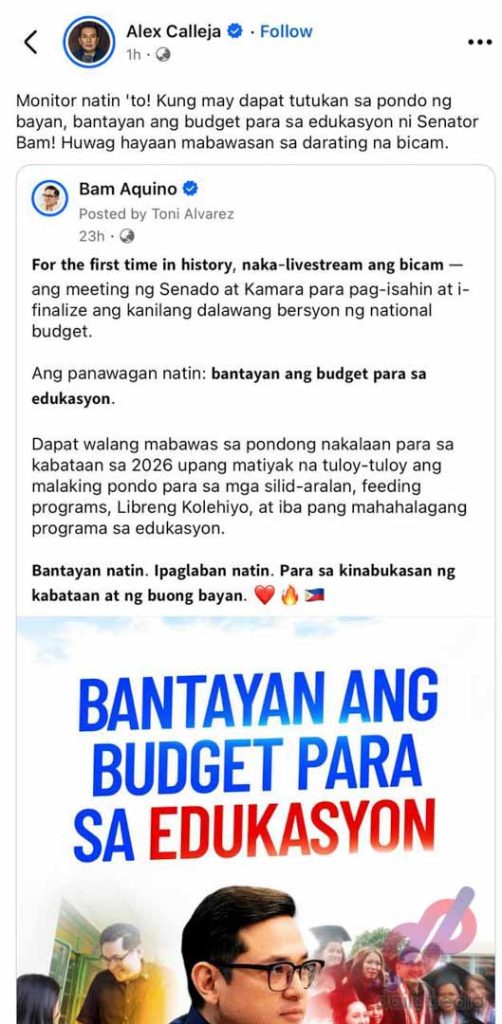 Alex Calleja · Follow
1h ·

Monitor natin 'to! Kung may dapat tutukan sa pondo ng bayan, bantayan ang budget para sa edukasyon ni Senator Bam! Huwag hayaan mabawasan sa darating na bicam.

Bam Aquino
Posted by Toni Alvarez
23h ·

For the first time in history, naka-livestream ang bicam — ang meeting ng Senado at Kamara para pag-isahin at i-finalize ang kanilang dalawang bersyon ng national budget.

Ang panawagan natin: bantayan ang budget para sa edukasyon.

Dapat walang mabawas sa pondong nakalaan para sa kabataan sa 2026 upang matiyak na tuloy-tuloy ang malaking pondo para sa mga silid-aralan, feeding programs, Libreng Kolehiyo, at iba pang mahahalagang programa sa edukasyon.

Bantayan natin. Ipaglaban natin. Para sa kinabukasan ng kabataan at ng buong bayan. ❤️🔥🇵🇭

BANTAYAN ANG BUDGET PARA SA EDUKASYON